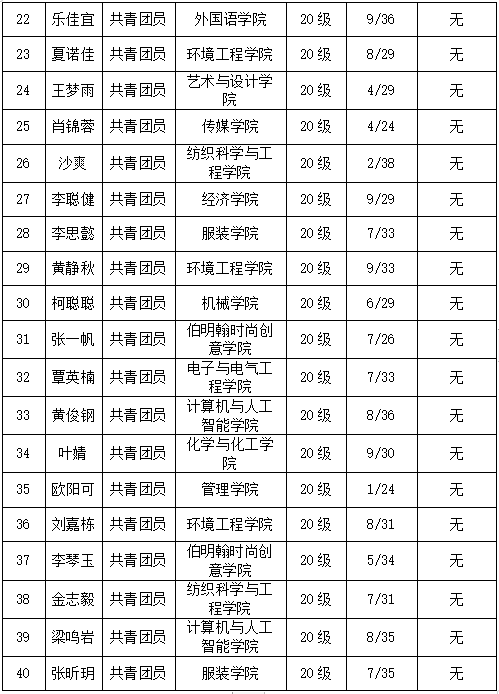 | 22 | 乐佳宜 | 共青团员 | 外国语学院 | 20级 | 9/36 | 无 |
|---|---|---|---|---|---|---|
| 23 | 夏诺佳 | 共青团员 | 环境工程学院 | 20级 | 8/29 | 无 |
| 24 | 王梦雨 | 共青团员 | 艺术与设计学院 | 20级 | 4/29 | 无 |
| 25 | 肖锦蓉 | 共青团员 | 传媒学院 | 20级 | 4/24 | 无 |
| 26 | 沙爽 | 共青团员 | 纺织科学与工程学院 | 20级 | 2/38 | 无 |
| 27 | 李聪健 | 共青团员 | 经济学院 | 20级 | 9/29 | 无 |
| 28 | 李思懿 | 共青团员 | 服装学院 | 20级 | 7/33 | 无 |
| 29 | 黄静秋 | 共青团员 | 环境工程学院 | 20级 | 9/33 | 无 |
| 30 | 柯聪聪 | 共青团员 | 机械学院 | 20级 | 6/29 | 无 |
| 31 | 张一帆 | 共青团员 | 伯明翰时尚创意学院 | 20级 | 7/26 | 无 |
| 32 | 覃英楠 | 共青团员 | 电子与电气工程学院 | 20级 | 7/33 | 无 |
| 33 | 黄俊钢 | 共青团员 | 计算机与人工智能学院 | 20级 | 8/36 | 无 |
| 34 | 叶婧 | 共青团员 | 化学与化工学院 | 20级 | 9/30 | 无 |
| 35 | 欧阳可 | 共青团员 | 管理学院 | 20级 | 1/24 | 无 |
| 36 | 刘嘉栋 | 共青团员 | 环境工程学院 | 20级 | 8/31 | 无 |
| 37 | 李琴玉 | 共青团员 | 伯明翰时尚创意学院 | 20级 | 5/34 | 无 |
| 38 | 金志毅 | 共青团员 | 纺织科学与工程学院 | 20级 | 7/31 | 无 |
| 39 | 梁鸣岩 | 共青团员 | 计算机与人工智能学院 | 20级 | 8/35 | 无 |
| 40 | 张昕玥 | 共青团员 | 服装学院 | 20级 | 7/35 | 无 |